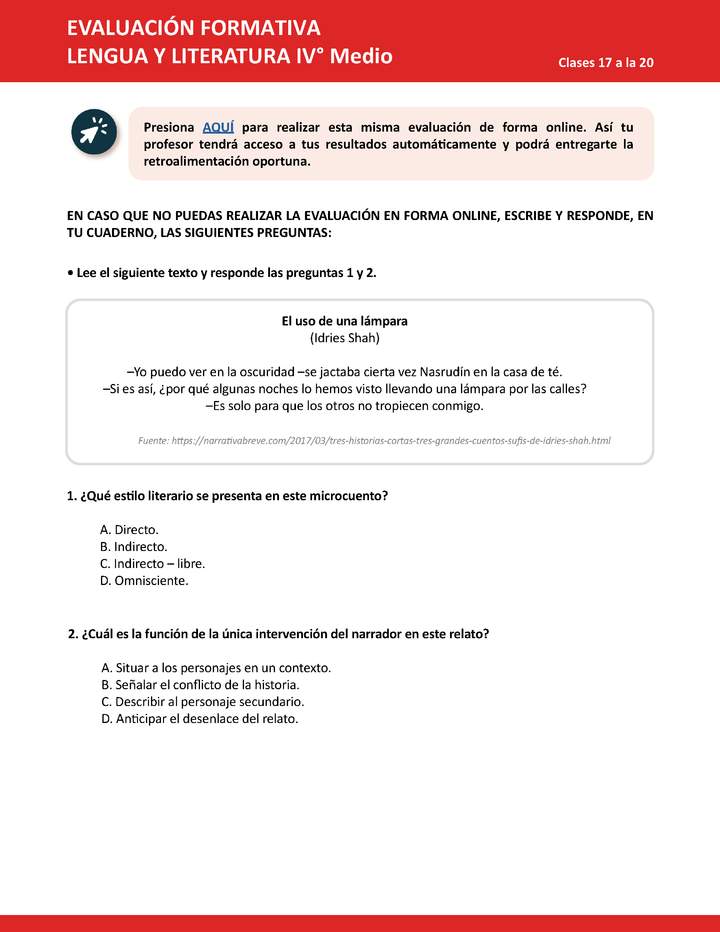 EVALUACIÓN FORMATIVA
LENGUA Y LITERATURA IV° Medio

Clases 17 a la 20

Presiona AQUÍ para realizar esta misma evaluación de forma online. Así tu profesor tendrá acceso a tus resultados automáticamente y podrá entregarte la retroalimentación oportuna.

EN CASO QUE NO PUEDAS REALIZAR LA EVALUACIÓN EN FORMA ONLINE, ESCRIBE Y RESPONDE, EN TU CUADERNO, LAS SIGUIENTES PREGUNTAS:

• Lee el siguiente texto y responde las preguntas 1 y 2.

El uso de una lámpara
(Idries Shah)

–Yo puedo ver en la oscuridad –se jactaba cierta vez Nasrudín en la casa de té.
–Si es así, ¿por qué algunas noches lo hemos visto llevando una lámpara por las calles?
–Es solo para que los otros no tropiecen conmigo.

Fuente: https://narrativabreve.com/2017/03/tres-historias-cortas-tres-grandes-cuentos-sufis-de-idries-shah.html

1. ¿Qué estilo literario se presenta en este microcuento?

A. Directo.
B. Indirecto.
C. Indirecto – libre.
D. Omnisciente.

2. ¿Cuál es la función de la única intervención del narrador en este relato?

A. Situar a los personajes en un contexto.
B. Señalar el conflicto de la historia.
C. Describir al personaje secundario.
D. Anticipar el desenlace del relato.